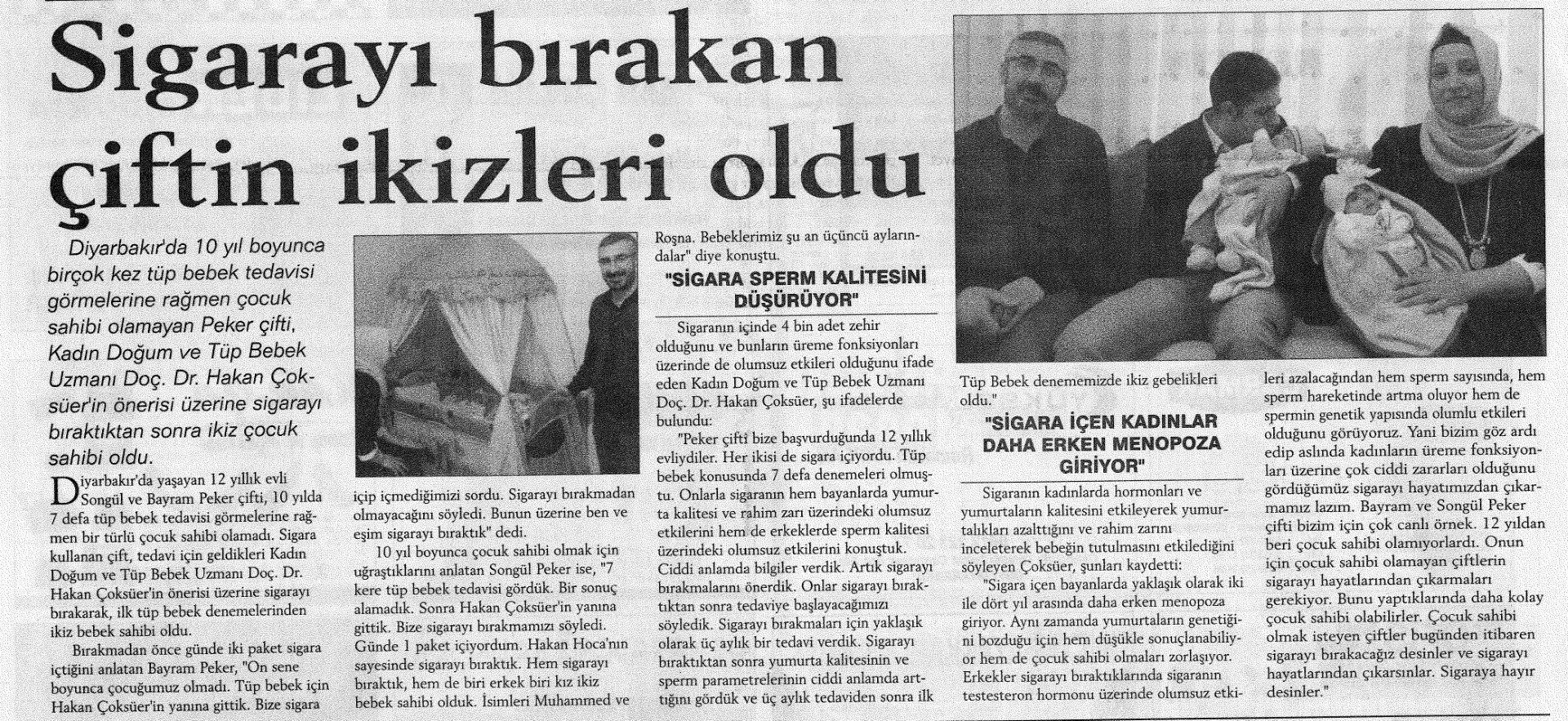 Sigarayı bırakan çiftin ikizleri oldu

Diyarbakır'da 10 yıl boyunca birçok kez tüp bebek tedavisi görmelerine rağmen çocuk sahibi olamayan Peker çifti, Kadın Doğum ve Tüp Bebek Uzmanı Doç. Dr. Hakan Çoksüer'in önerisi üzerine sigarayı bıraktıktan sonra ikiz çocuk sahibi oldu.

Diyarbakır'da yaşayan 12 yıllık evli Songül ve Bayram Peker çifti, 10 yılda 7 defa tüp bebek tedavisi görmelerine rağmen bir türlü çocuk sahibi olamadı. Sigara kullanan çift, tedavi için geldikleri Kadın Doğum ve Tüp Bebek Uzmanı Doç. Dr. Hakan Çoksüer'in önerisi üzerine sigarayı bırakarak, ilk tüp bebek denemelerinden ikiz bebek sahibi oldu.

Bırakmadan önce günde iki paket sigara içtiğini anlatan Bayram Peker, "On sene boyunca çocuğumuz olmadı. Tüp bebek için Hakan Çoksüer'in yanına gittik. Bize sigara içip içmediğimizi sordu. Sigarayı bırakmadan olmayacağını söyledi. Bunun üzerine ben ve eşim sigarayı bıraktık" dedi.

10 yıl boyunca çocuk sahibi olmak için uğraştıklarını anlatan Songül Peker ise, "7 kere tüp bebek tedavisi gördük. Bir sonuç alamadık. Sonra Hakan Çoksüer'in yanına gittik. Bize sigarayı bırakmamızı söyledi. Günde 1 paket içiyordum. Hakan Hoca'nın sayesinde sigarayı bıraktık. Hem sigarayı bıraktık, hem de biri erkek biri kız ikiz bebek sahibi olduk. İsimleri Muhammed ve Roşna. Bebeklerimiz şu an üçüncü aylarındalar" diye konuştu.

"SİGARA SPERM KALİTESİNİ DÜŞÜRÜYOR"

Sigaranın içinde 4 bin adet zehir olduğunu ve bunların üreme fonksiyonları üzerinde de olumsuz etkileri olduğunu ifade eden Kadın Doğum ve Tüp Bebek Uzmanı Doç. Dr. Hakan Çoksüer, şu ifadelerde bulundu:

"Peker çifti bize başvurduğunda 12 yıllık evliydiler. Her ikisi de sigara içiyordu. Tüp bebek konusunda 7 defa denemeleri olmuştu. Onlarla sigaranın hem bayanlarda yumurta kalitesi ve rahim zarı üzerindeki olumsuz etkilerini hem de erkeklerde sperm kalitesi üzerindeki olumsuz etkilerini konuştuk. Ciddi anlamda bilgiler verdik. Artık sigarayı bırakmalarını önerdik. Onlar sigarayı bıraktıktan sonra tedaviye başlayacağımızı söyledik. Sigarayı bırakmaları için yaklaşık olarak üç aylık bir tedavi verdik. Sigarayı bıraktıktan sonra yumurta kalitesinin ve sperm parametrelerinin ciddi anlamda arttığını gördük ve üç aylık tedaviden sonra ilk Tüp Bebek denememizde ikiz gebelikleri oldu."

"SİGARA İÇEN KADINLAR DAHA ERKEN MENOPOZA GİRİYOR"

Sigaranın kadınlarda hormonları ve yumurtaların kalitesini etkileyerek yumurtalıkları azalttığını ve rahim zarını inceleterek bebeğin tutulmasını etkilediğini söyleyen Çoksüer, şunları kaydetti:

"Sigara içen bayanlarda yaklaşık olarak iki ile dört yıl arasında daha erken menopoza giriyor. Aynı zamanda yumurtaların genetiğini bozduğu için hem düşükle sonuçlanabiliyor hem de çocuk sahibi olmaları zorlaşıyor. Erkekler sigarayı bıraktıklarında sigaranın testesteron hormonu üzerinde olumsuz etkileri azalacağından hem sperm sayısında, hem sperm hareketinde artma oluyor hem de spermin genetik yapısında olumlu etkileri olduğunu görüyoruz. Yani bizim göz ardı edip aslında kadınların üreme fonksiyonları üzerine çok ciddi zararları olduğunu gördüğümüz sigarayı hayatımızdan çıkarmamız lazım. Bayram ve Songül Peker çifti bizim için çok canlı örnek. 12 yıldan beri çocuk sahibi olamıyorlardı. Onun için çocuk sahibi olamayan çiftlerin sigarayı hayatlarından çıkarmaları gerekiyor. Bunu yaptıklarında daha kolay çocuk sahibi olabilirler. Çocuk sahibi olmak isteyen çiftler bugünden itibaren sigarayı bırakacağız desinler ve sigarayı hayatlarından çıkarsınlar. Sigaraya hayır desinler."